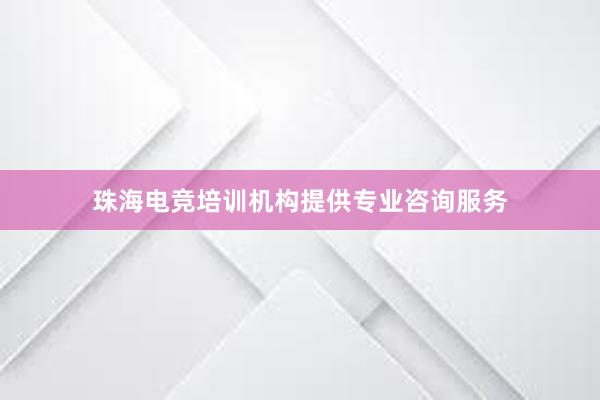 珠海电竞培训机构提供专业咨询服务